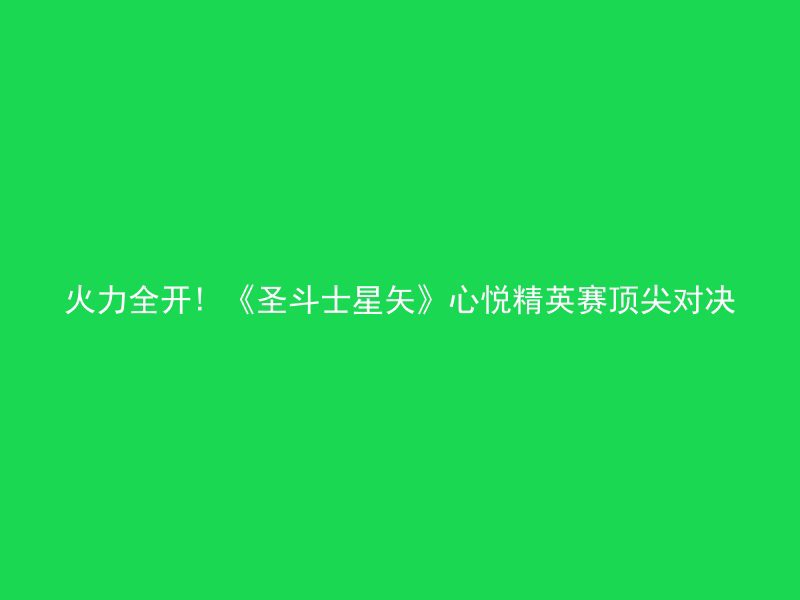 火力全开！《圣斗士星矢》心悦精英赛顶尖对决